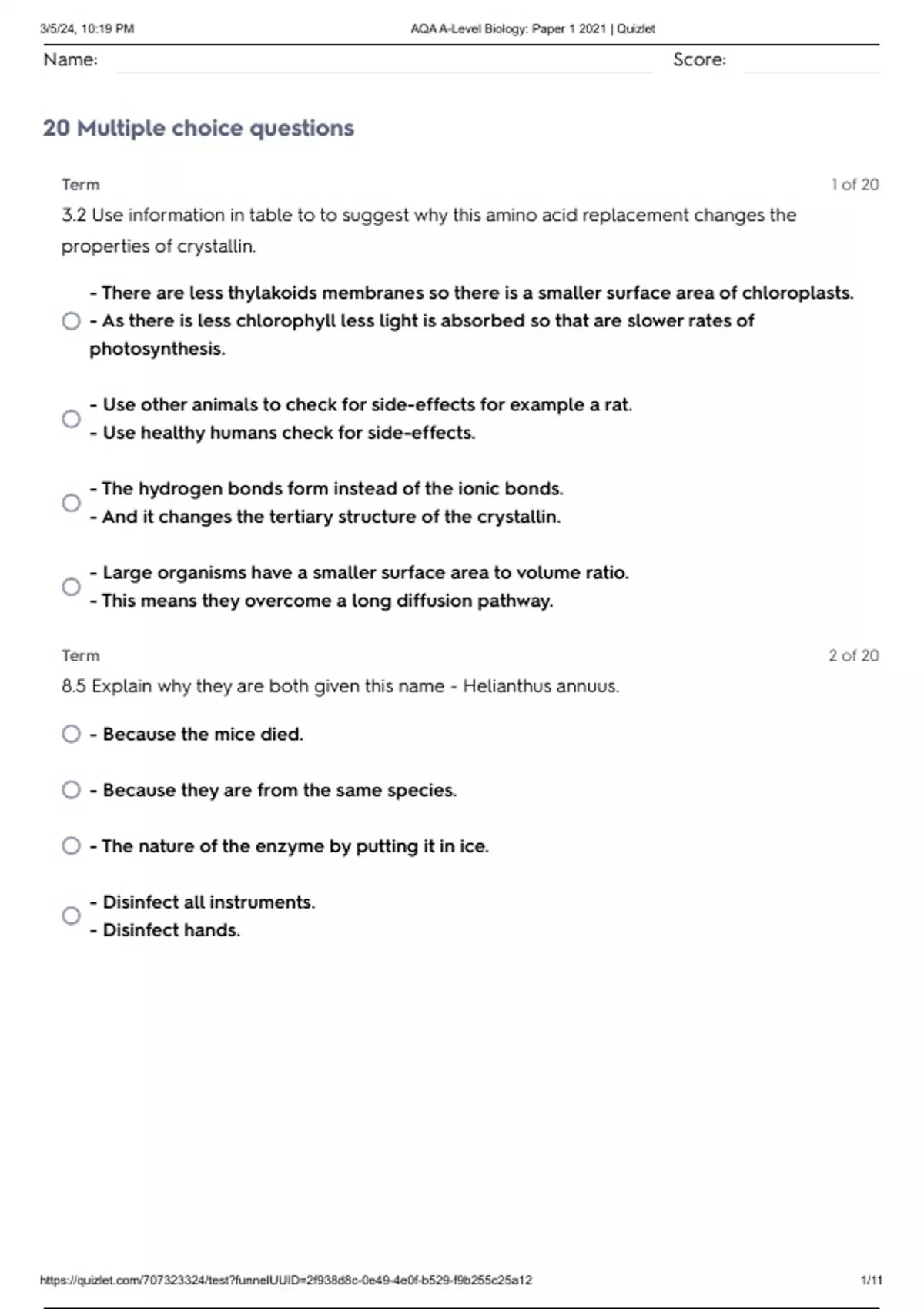 3/5/24, 10:19 PM AQA A-Level Biology: Paper 1 2021 | Quizlet

Name: Score:

20 Multiple choice questions

Term 1 of 20

3.2 Use information in table to to suggest why this amino acid replacement changes the properties of crystallin.

- There are less thylakoids membranes so there is a smaller surface area of chloroplasts.
- As there is less chlorophyll less light is absorbed so that are slower rates of photosynthesis.

- Use other animals to check for side-effects for example a rat.
- Use healthy humans check for side-effects.

- The hydrogen bonds form instead of the ionic bonds.
- And it changes the tertiary structure of the crystallin.

- Large organisms have a smaller surface area to volume ratio.
- This means they overcome a long diffusion pathway.

Term 2 of 20

8.5 Explain why they are both given this name - Helianthus annuus.

- Because the mice died.

- Because they are from the same species.

- The nature of the enzyme by putting it in ice.

- Disinfect all instruments.
- Disinfect hands.

https://quizlet.com/707323324/test?funnelUUID=2f938d8c-0e49-4e0f-b529-f9b255c25a12 1/11